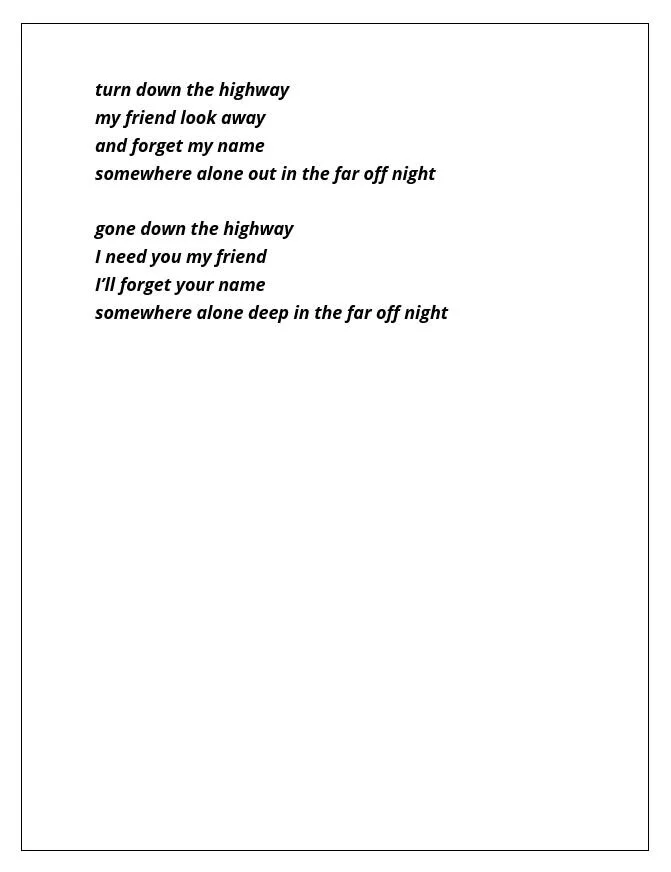 turn down the highway
my friend look away
and forget my name
somewhere alone out in the far off night

gone down the highway
I need you my friend
I'll forget your name
somewhere alone deep in the far off night